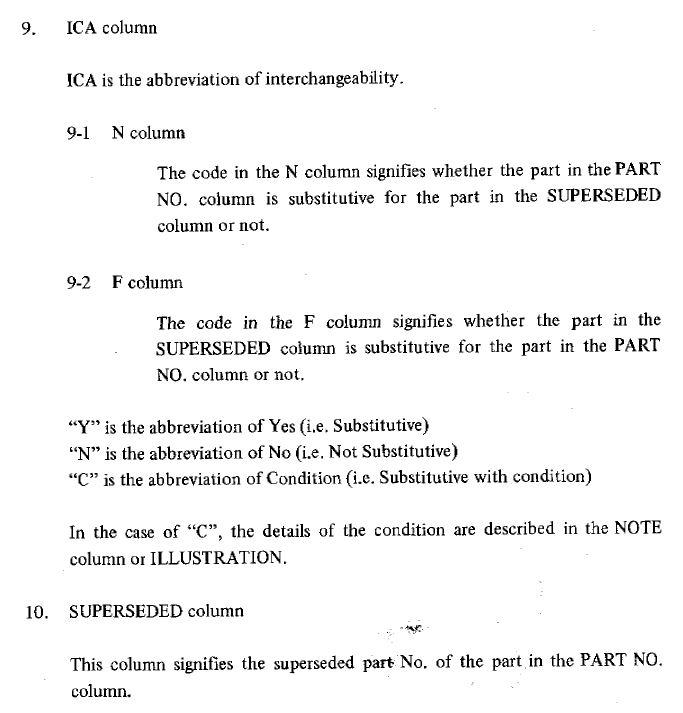 9. ICA column

ICA is the abbreviation of interchangeability.

9-1 N column

The code in the N column signifies whether the part in the PART NO. column is substitutive for the part in the SUPERSEDED column or not.

9-2 F column

The code in the F column signifies whether the part in the SUPERSEDED column is substitutive for the part in the PART NO. column or not.

"Y" is the abbreviation of Yes (i.e. Substitutive)
"N" is the abbreviation of No (i.e. Not Substitutive)
"C" is the abbreviation of Condition (i.e. Substitutive with condition)

In the case of "C", the details of the condition are described in the NOTE column or ILLUSTRATION.

10. SUPERSEDED column

This column signifies the superseded part No. of the part in the PART NO. column.